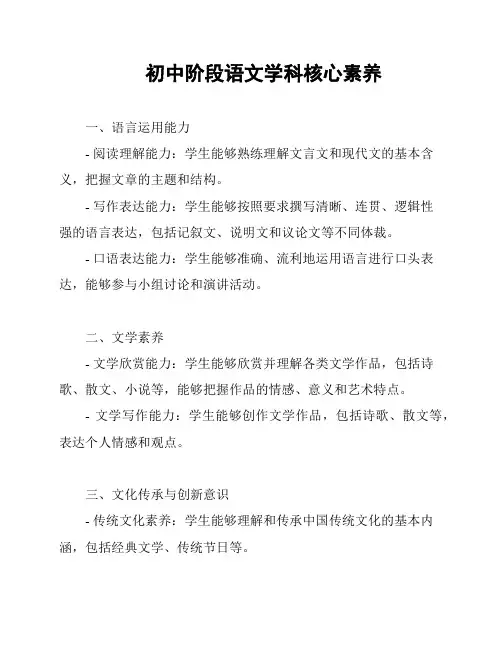 初中阶段语文学科核心素养

一、语言运用能力

- 阅读理解能力：学生能够熟练理解文言文和现代文的基本含义，把握文章的主题和结构。

- 写作表达能力：学生能够按照要求撰写清晰、连贯、逻辑性强的语言表达，包括记叙文、说明文和议论文等不同体裁。

- 口语表达能力：学生能够准确、流利地运用语言进行口头表达，能够参与小组讨论和演讲活动。

二、文学素养

- 文学欣赏能力：学生能够欣赏并理解各类文学作品，包括诗歌、散文、小说等，能够把握作品的情感、意义和艺术特点。

- 文学写作能力：学生能够创作文学作品，包括诗歌、散文等，表达个人情感和观点。

三、文化传承与创新意识

- 传统文化素养：学生能够理解和传承中国传统文化的基本内涵，包括经典文学、传统节日等。